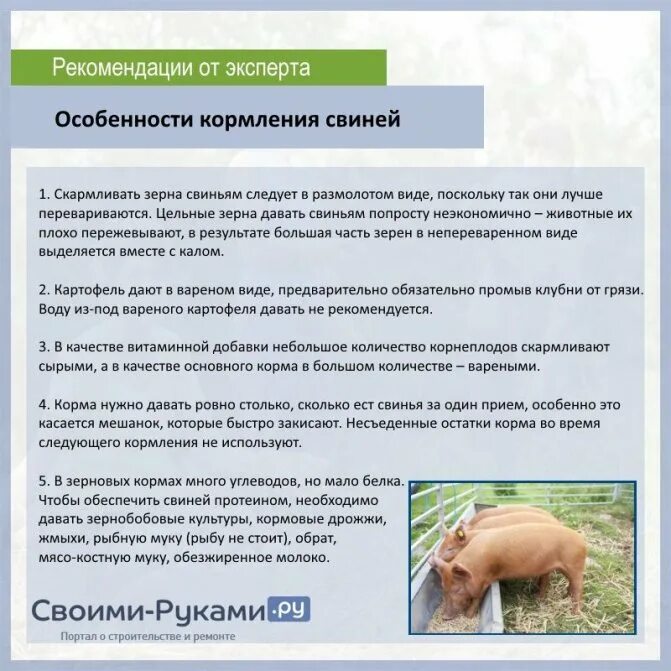 Рекомендации от эксперта

Особенности кормления свиней

1. Скармливать зерна свиньям следует в размолотом виде, поскольку так они лучше перевариваются. Цельные зерна давать свиньям попросту неэкономично – животные их плохо пережевывают, в результате большая часть зерен в непереваренном виде выделяется вместе с калом.

2. Картофель дают в вареном виде, предварительно обязательно промыв клубни от грязи. Воду из-под вареного картофеля давать не рекомендуется.

3. В качестве витаминной добавки небольшое количество корнеплодов скармливают сырыми, а в качестве основного корма в большом количестве – вареными.

4. Корма нужно давать ровно столько, сколько ест свинья за один прием, особенно это касается мешанок, которые быстро закисают. Несъеденные остатки корма во время следующего кормления не используют.

5. В зерновых кормах много углеводов, но мало белка. Чтобы обеспечить свиней протеином, необходимо давать зернобобовые культуры, кормовые дрожжи, жмыхи, рыбную муку (рыбу не стоит), обрат, мясо-костную муку, обезжиренное молоко.

Своими-Руками.ру
Портал о строительстве и ремонте